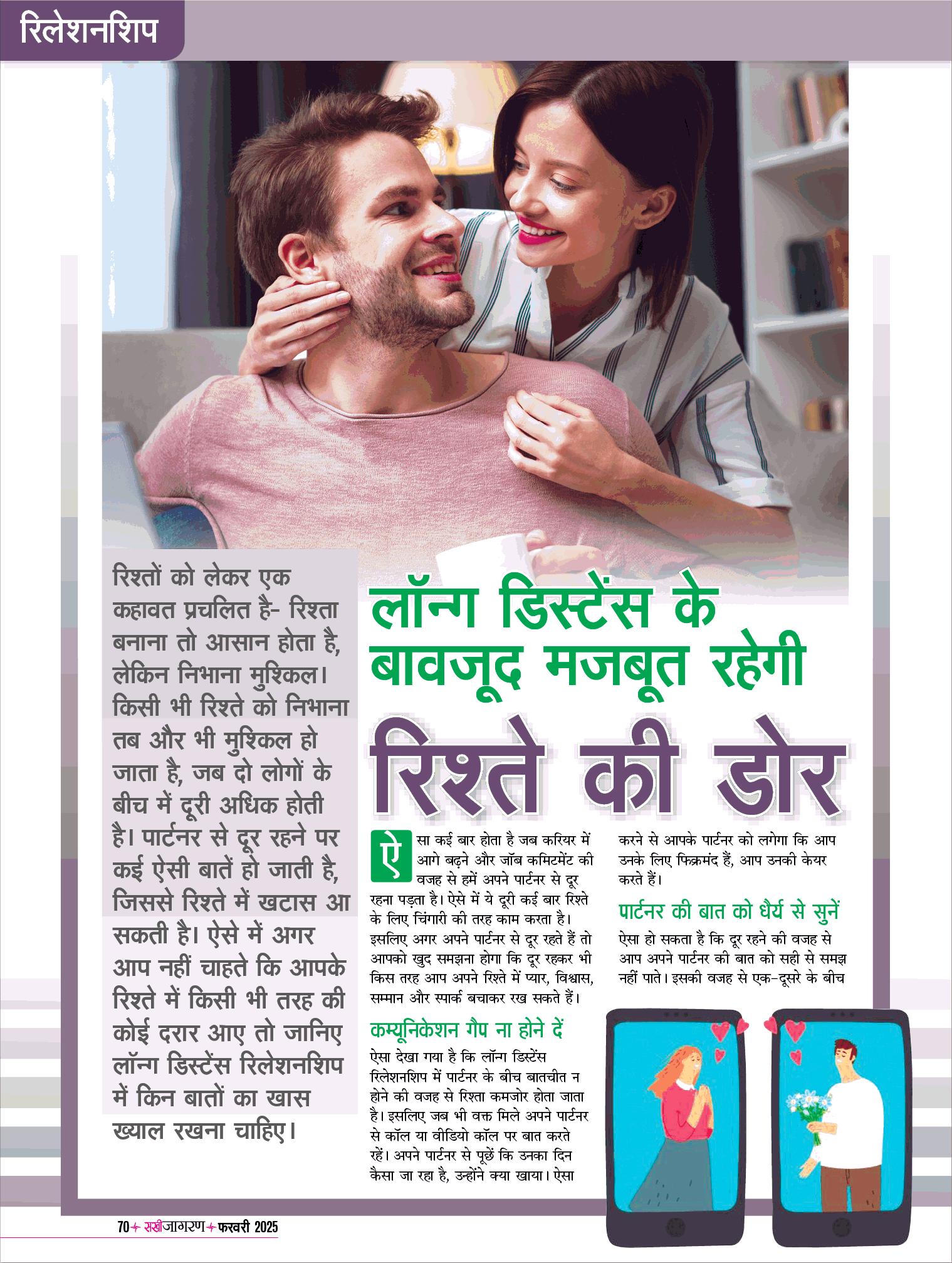 रिलेशनशिप

रिश्तों को लेकर एक कहावत प्रचलित है- रिश्ता बनाना तो आसान होता है, लेकिन निभाना मुश्किल। किसी भी रिश्ते को निभाना तब और भी मुश्किल हो जाता है, जब दो लोगों के बीच में दूरी अधिक होती है। पार्टनर से दूर रहने पर कई ऐसी बातें हो जाती है, जिससे रिश्ते में खटास आ सकती है। ऐसे में अगर आप नहीं चाहते कि आपके रिश्ते में किसी भी तरह की कोई दरार आए तो जानिए लॉन्ग डिस्टेंस रिलेशनशिप में किन बातों का खास ख्याल रखना चाहिए।

लॉन्ग डिस्टेंस के बावजूद मजबूत रहेगी

रिश्ते की डोर

ऐसा कई बार होता है जब करियर में आगे बढ़ने और जॉब कमिटमेंट की वजह से हमें अपने पार्टनर से दूर रहना पड़ता है। ऐसे में ये दूरी कई बार रिश्ते के लिए चिंगारी की तरह काम करता है। इसलिए अगर अपने पार्टनर से दूर रहते हैं तो आपको खुद समझना होगा कि दूर रहकर भी किस तरह आप अपने रिश्ते में प्यार, विश्वास, सम्मान और स्पार्क बचाकर रख सकते हैं।

कम्यूनिकेशन गैप ना होने दें

ऐसा देखा गया है कि लॉन्ग डिस्टेंस रिलेशनशिप में पार्टनर के बीच बातचीत न होने की वजह से रिश्ता कमजोर होता जाता है। इसलिए जब भी वक्त मिले अपने पार्टनर से कॉल या वीडियो कॉल पर बात करते रहें। अपने पार्टनर से पूछें कि उनका दिन कैसा जा रहा है, उन्होंने क्या खाया। ऐसा करने से आपके पार्टनर को लगेगा कि आप उनके लिए फिक्रमंद हैं, आप उनकी केयर करते हैं।

पार्टनर की बात को धैर्य से सुनें

ऐसा हो सकता है कि दूर रहने की वजह से आप अपने पार्टनर की बात को सही से समझ नहीं पाते। इसकी वजह से एक-दूसरे के बीच

70 सखी जागरण फरवरी 2025